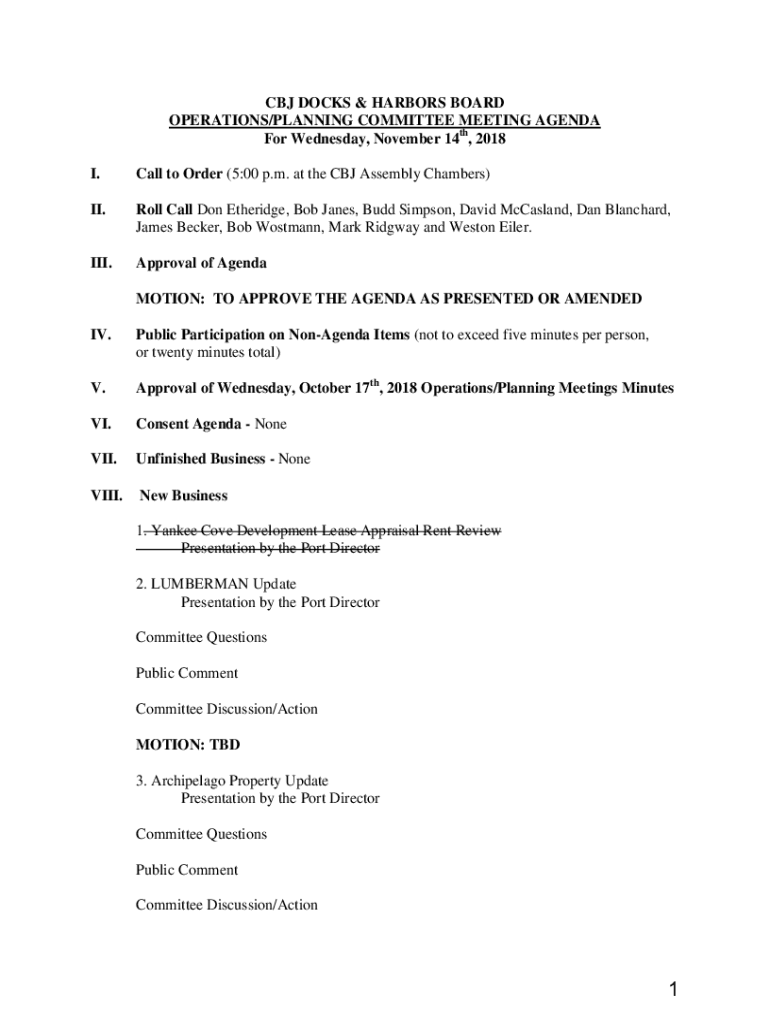 CBJ DOCKS & HARBORS BOARD
OPERATIONS/PLANNING COMMITTEE MEETING AGENDA
For Wednesday, November 14$^{th}$, 2018

I. Call to Order (5:00 p.m. at the CBJ Assembly Chambers)

II. Roll Call Don Etheridge, Bob Janes, Budd Simpson, David McCasland, Dan Blanchard, James Becker, Bob Wostmann, Mark Ridgway and Weston Eiler.

III. Approval of Agenda

MOTION: TO APPROVE THE AGENDA AS PRESENTED OR AMENDED

IV. Public Participation on Non-Agenda Items (not to exceed five minutes per person, or twenty minutes total)

V. Approval of Wednesday, October 17$^{th}$, 2018 Operations/Planning Meetings Minutes

VI. Consent Agenda - None

VII. Unfinished Business - None

VIII. New Business

1. Yankee Cove Development Lease Appraisal Rent Review
Presentation by the Port Director

2. LUMBERMAN Update
Presentation by the Port Director

Committee Questions

Public Comment

Committee Discussion/Action

MOTION: TBD

3. Archipelago Property Update
Presentation by the Port Director

Committee Questions

Public Comment

Committee Discussion/Action

1